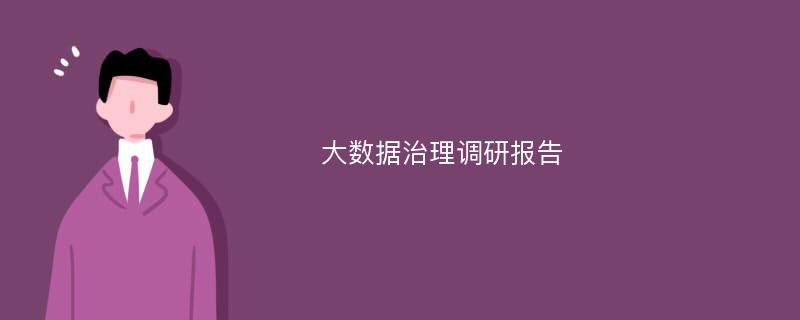 大数据治理调研报告